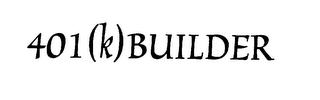 401(k)BUILDER